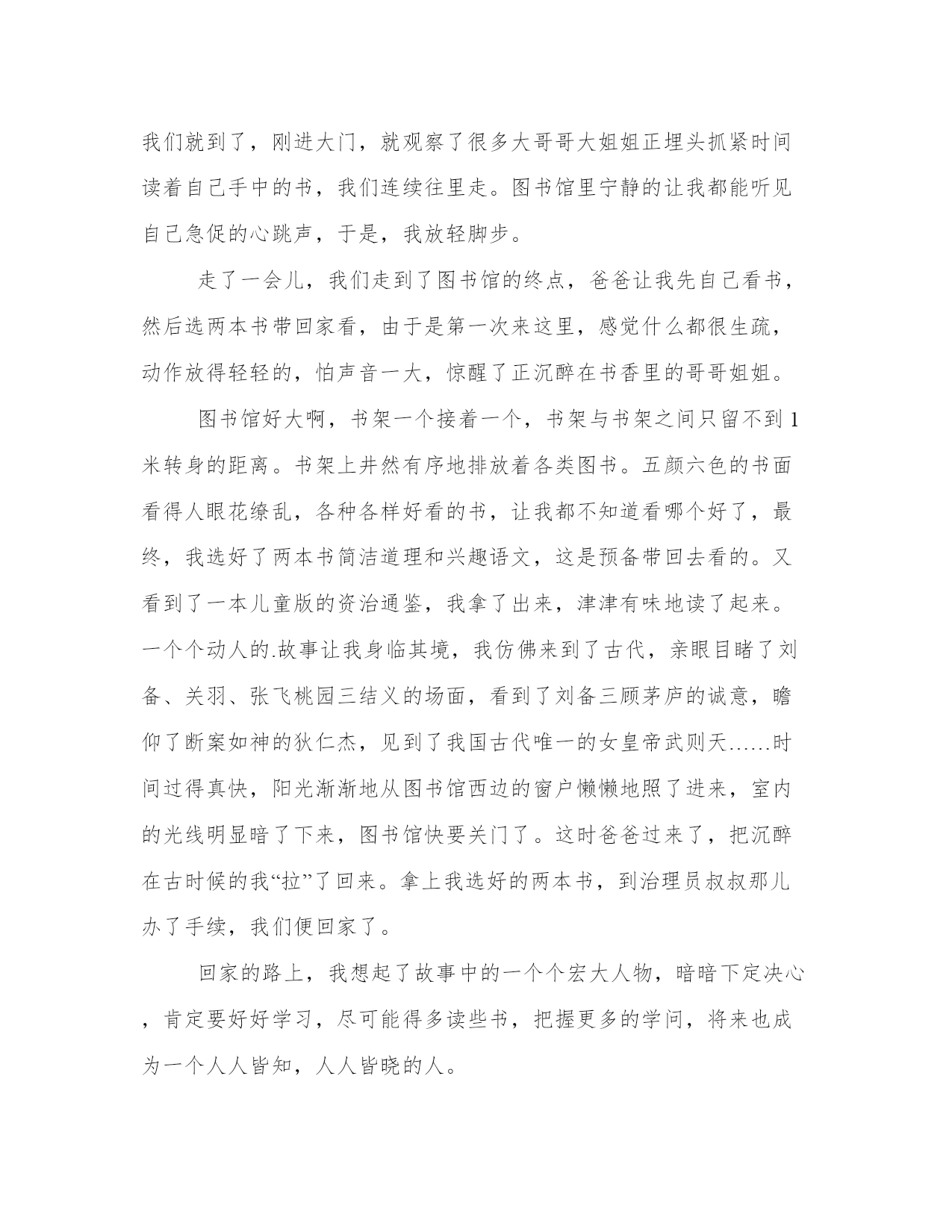 我们就到了，刚进大门，就观察了很多大哥哥大姐姐正埋头抓紧时间读着自己手中的书，我们连续往里走。图书馆里宁静的让我都能听见自己急促的心跳声，于是，我放轻脚步。

走了一会儿，我们走到了图书馆的终点，爸爸让我先自己看书，然后选两本书带回家看，由于是第一次来这里，感觉什么都很生疏，动作放得轻轻的，怕声音一大，惊醒了正沉醉在书香里的哥哥姐姐。

图书馆好大啊，书架一个接着一个，书架与书架之间只留不到1米转身的距离。书架上井然有序地排放着各类图书。五颜六色的书面看得人眼花缭乱，各种各样好看的书，让我都不知道看哪个好了，最终，我选好了两本书简洁道理和兴趣语文，这是预备带回去看的。又看到了一本儿童版的资治通鉴，我拿了出来，津津有味地读了起来。一个个动人的.故事让我身临其境，我仿佛来到了古代，亲眼目睹了刘备、关羽、张飞桃园三结义的场面，看到了刘备三顾茅庐的诚意，瞻仰了断案如神的狄仁杰，见到了我国古代唯一的女皇帝武则天……时间过得真快，阳光渐渐地从图书馆西边的窗户懒懒地照了进来，室内的光线明显暗了下来，图书馆快要关门了。这时爸爸过来了，把沉醉在古时候的我“拉”了回来。拿上我选好的两本书，到治理员叔叔那儿办了手续，我们便回家了。

回家的路上，我想起了故事中的一个个宏大人物，暗暗下定决心，肯定要好好学习，尽可能得多读些书，把握更多的学问，将来也成为一个人人皆知，人人皆晓的人。